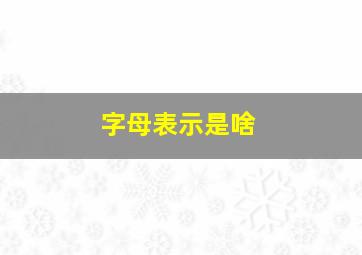 字母表示是啥